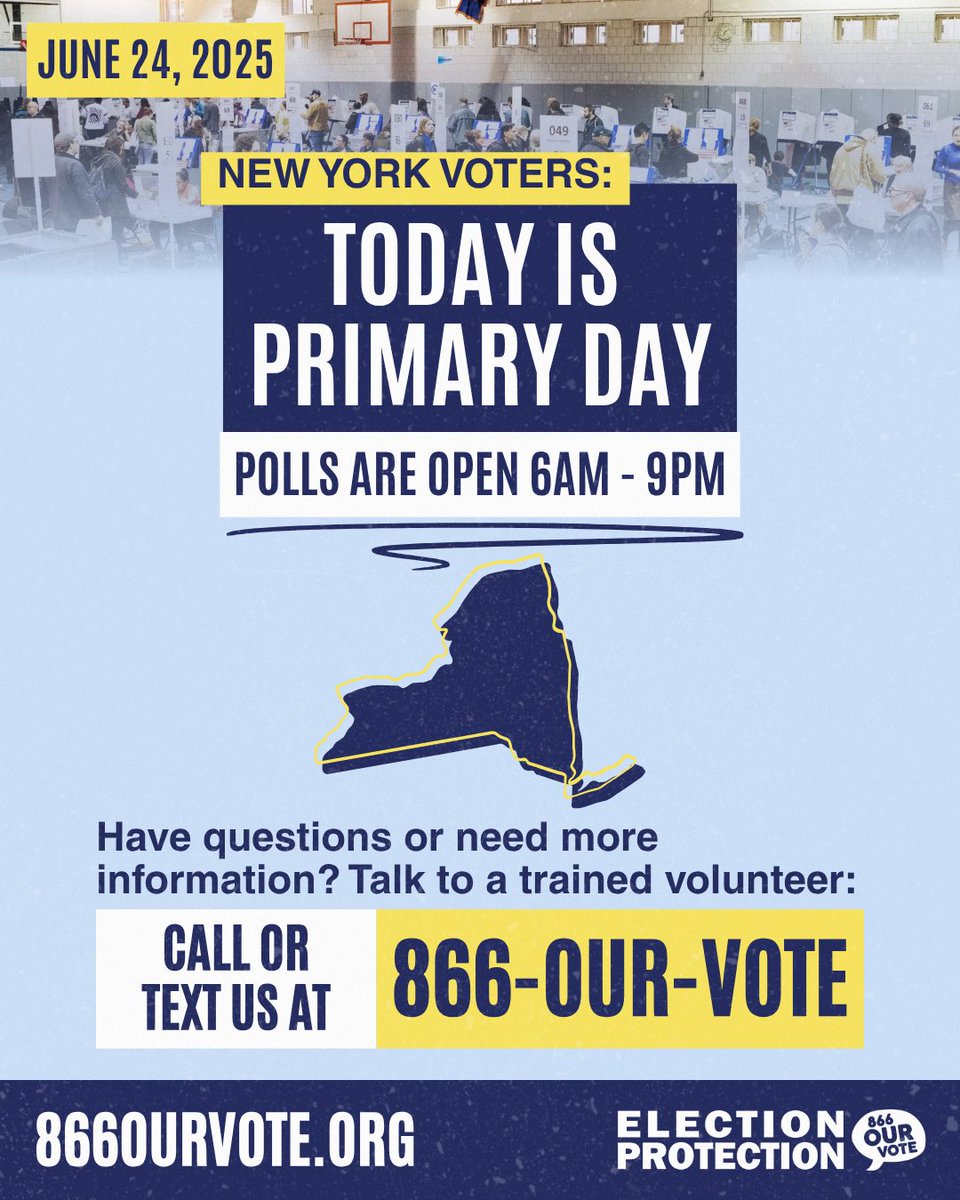 JUNE 24, 2025

NEW YORK VOTERS:

TODAY IS PRIMARY DAY

POLLS ARE OPEN 6AM - 9PM

Have questions or need more information? Talk to a trained volunteer:

CALL OR TEXT US AT 866-OUR-VOTE

866OURVOTE.ORG

ELECTION PROTECTION 866 OUR VOTE